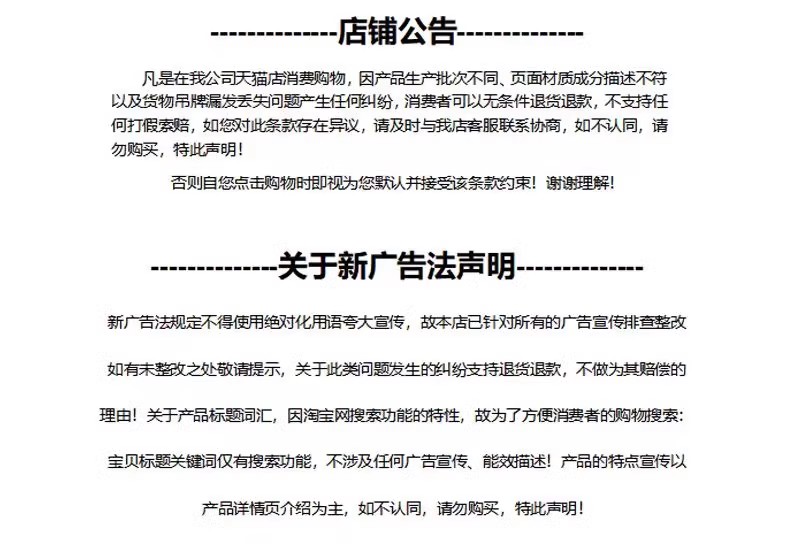 --------------店铺公告--------------

凡是在我公司天猫店消费购物，因产品生产批次不同、页面材质成分描述不符以及货物吊牌漏发丢失问题产生任何纠纷，消费者可以无条件退货退款，不支持任何打假索赔，如您对此条款存在异议，请及时与我店客服联系协商，如不认同，请勿购买，特此声明！

否则自您点击购物时即视为您默认并接受该条款约束！谢谢理解！

--------------关于新广告法声明--------------

新广告法规定不得使用绝对化用语夸大宣传，故本店已针对所有的广告宣传排查整改

如有未整改之处敬请提示，关于此类问题发生的纠纷支持退货退款，不做为其赔偿的

理由！关于产品标题词汇，因淘宝网搜索功能的特性，故为了方便消费者的购物搜索：

宝贝标题关键词仅有搜索功能，不涉及任何广告宣传、能效描述！产品的特点宣传以

产品详情页介绍为主，如不认同，请勿购买，特此声明！